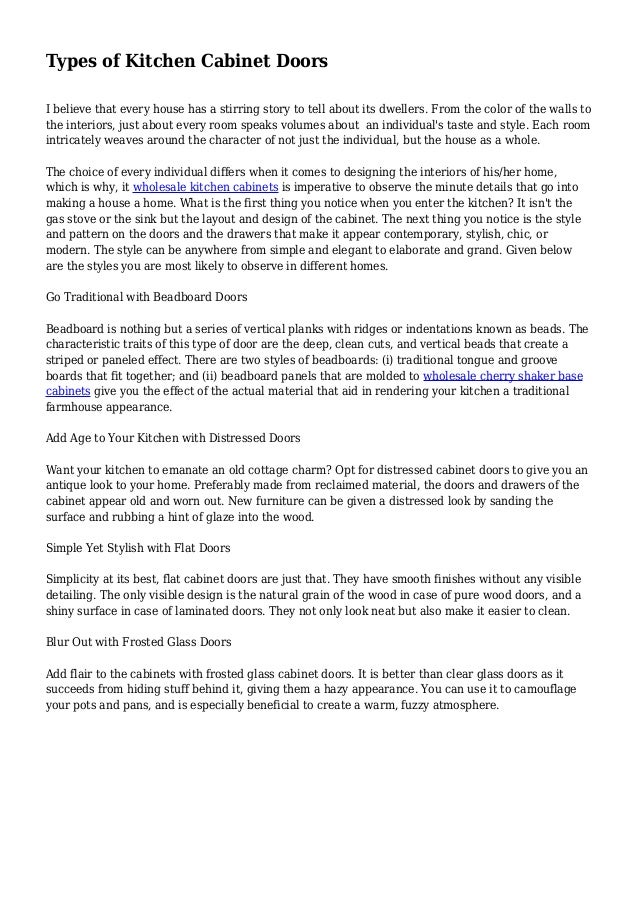 Types of Kitchen Cabinet Doors

I believe that every house has a stirring story to tell about its dwellers. From the color of the walls to the interiors, just about every room speaks volumes about an individual's taste and style. Each room intricately weaves around the character of not just the individual, but the house as a whole.

The choice of every individual differs when it comes to designing the interiors of his/her home, which is why, it wholesale kitchen cabinets is imperative to observe the minute details that go into making a house a home. What is the first thing you notice when you enter the kitchen? It isn't the gas stove or the sink but the layout and design of the cabinet. The next thing you notice is the style and pattern on the doors and the drawers that make it appear contemporary, stylish, chic, or modern. The style can be anywhere from simple and elegant to elaborate and grand. Given below are the styles you are most likely to observe in different homes.

Go Traditional with Beadboard Doors

Beadboard is nothing but a series of vertical planks with ridges or indentations known as beads. The characteristic traits of this type of door are the deep, clean cuts, and vertical beads that create a striped or paneled effect. There are two styles of beadboards: (i) traditional tongue and groove boards that fit together; and (ii) beadboard panels that are molded to wholesale cherry shaker base cabinets give you the effect of the actual material that aid in rendering your kitchen a traditional farmhouse appearance.

Add Age to Your Kitchen with Distressed Doors

Want your kitchen to emanate an old cottage charm? Opt for distressed cabinet doors to give you an antique look to your home. Preferably made from reclaimed material, the doors and drawers of the cabinet appear old and worn out. New furniture can be given a distressed look by sanding the surface and rubbing a hint of glaze into the wood.

Simple Yet Stylish with Flat Doors

Simplicity at its best, flat cabinet doors are just that. They have smooth finishes without any visible detailing. The only visible design is the natural grain of the wood in case of pure wood doors, and a shiny surface in case of laminated doors. They not only look neat but also make it easier to clean.

Blur Out with Frosted Glass Doors

Add flair to the cabinets with frosted glass cabinet doors. It is better than clear glass doors as it succeeds from hiding stuff behind it, giving them a hazy appearance. You can use it to camouflage your pots and pans, and is especially beneficial to create a warm, fuzzy atmosphere.